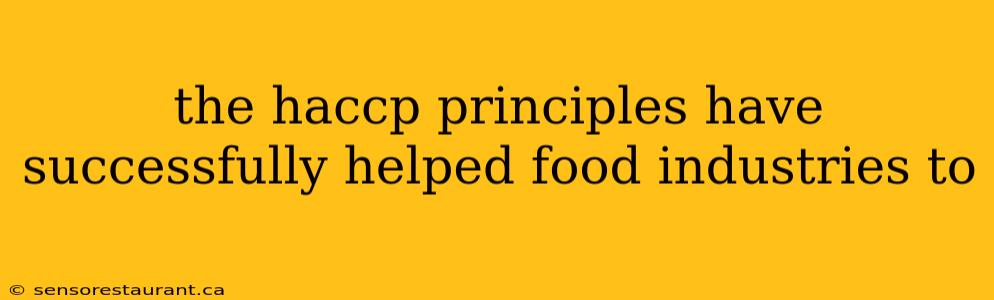 the haccp principles have successfully helped food industries to

© sensorestaurant.ca